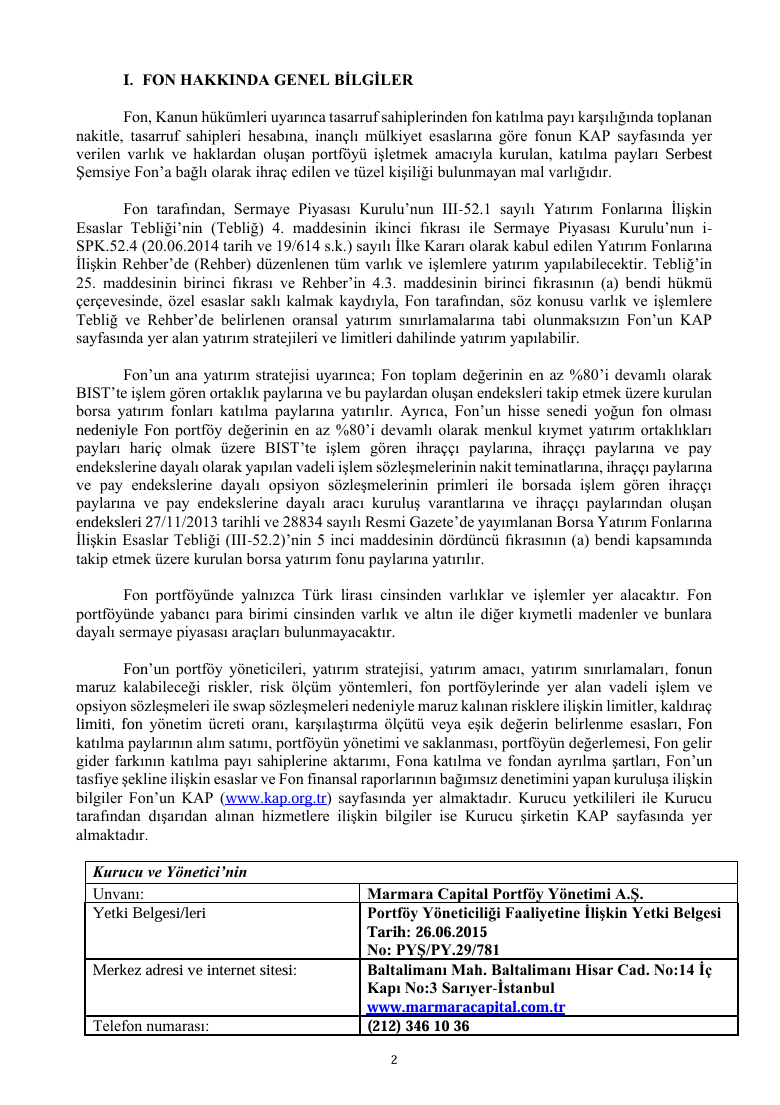 I. FON HAKKINDA GENEL BİLGİLER

Fon, Kanun hükümleri uyarınca tasarruf sahiplerinden fon katılma payı karşılığında toplanan nakitle, tasarruf sahipleri hesabına, inançlı mülkiyet esaslarına göre fonun KAP sayfasında yer verilen varlık ve haklardan oluşan portföyü işletmek amacıyla kurulan, katılma payları Serbest Şemsiye Fon'a bağlı olarak ihraç edilen ve tüzel kişiliği bulunmayan mal varlığıdır.

Fon tarafından, Sermaye Piyasası Kurulu'nun III-52.1 sayılı Yatırım Fonlarına İlişkin Esaslar Tebliği'nin (Tebliğ) 4. maddesinin ikinci fıkrası ile Sermaye Piyasası Kurulu'nun i-SPK.52.4 (20.06.2014 tarih ve 19/614 s.k.) sayılı İlke Kararı olarak kabul edilen Yatırım Fonlarına İlişkin Rehber'de (Rehber) düzenlenen tüm varlık ve işlemlere yatırım yapılabilecektir. Tebliğ'in 25. maddesinin birinci fıkrası ve Rehber'in 4.3. maddesinin birinci fıkrasının (a) bendi hükmü çerçevesinde, özel esaslar saklı kalmak kaydıyla, Fon tarafından, söz konusu varlık ve işlemlere Tebliğ ve Rehber'de belirlenen oransal yatırım sınırlamalarına tabi olunmaksızın Fon'un KAP sayfasında yer alan yatırım stratejileri ve limitleri dahilinde yatırım yapılabilir.

Fon'un ana yatırım stratejisi uyarınca; Fon toplam değerinin en az %80'i devamlı olarak BIST'te işlem gören ortaklık paylarına ve bu paylardan oluşan endeksleri takip etmek üzere kurulan borsa yatırım fonları katılma paylarına yatırılır. Ayrıca, Fon'un hisse senedi yoğun fon olması nedeniyle Fon portföy değerinin en az %80'i devamlı olarak menkul kıymet yatırım ortaklıkları payları hariç olmak üzere BIST'te işlem gören ihraççı paylarına, ihraççı paylarına ve pay endekslerine dayalı olarak yapılan vadeli işlem sözleşmelerinin nakit teminatlarına, ihraççı paylarına ve pay endekslerine dayalı opsiyon sözleşmelerinin primleri ile borsada işlem gören ihraççı paylarına ve pay endekslerine dayalı aracı kuruluş varantlarına ve ihraççı paylarından oluşan endeksleri 27/11/2013 tarihli ve 28834 sayılı Resmi Gazete'de yayımlanan Borsa Yatırım Fonlarına İlişkin Esaslar Tebliği (III-52.2)'nin 5 inci maddesinin dördüncü fıkrasının (a) bendi kapsamında takip etmek üzere kurulan borsa yatırım fonu paylarına yatırılır.

Fon portföyünde yalnızca Türk lirası cinsinden varlıklar ve işlemler yer alacaktır. Fon portföyünde yabancı para birimi cinsinden varlık ve altın ile diğer kıymetli madenler ve bunlara dayalı sermaye piyasası araçları bulunmayacaktır.

Fon'un portföy yöneticileri, yatırım stratejisi, yatırım amacı, yatırım sınırlamaları, fonun maruz kalabileceği riskler, risk ölçüm yöntemleri, fon portföylerinde yer alan vadeli işlem ve opsiyon sözleşmeleri ile swap sözleşmeleri nedeniyle maruz kalınan risklere ilişkin limitler, kaldıraç limiti, fon yönetim ücreti oranı, karşılaştırma ölçütü veya eşik değerin belirlenme esasları, Fon katılma paylarının alım satımı, portföyün yönetimi ve saklanması, portföyün değerlemesi, Fon gelir gider farkının katılma payı sahiplerine aktarımı, Fona katılma ve fondan ayrılma şartları, Fon'un tasfiye şekline ilişkin esaslar ve Fon finansal raporlarının bağımsız denetimini yapan kuruluşa ilişkin bilgiler Fon'un KAP (www.kap.org.tr) sayfasında yer almaktadır. Kurucu yetkilileri ile Kurucu tarafından dışarıdan alınan hizmetlere ilişkin bilgiler ise Kurucu şirketin KAP sayfasında yer almaktadır.

| Kurucu ve Yönetici'nin | |
|---|---|
| Unvanı: | Marmara Capital Portföy Yönetimi A.Ş. |
| Yetki Belgesi/leri | Portföy Yöneticiliği Faaliyetine İlişkin Yetki Belgesi Tarih: 26.06.2015 No: PYŞ/PY.29/781 |
| Merkez adresi ve internet sitesi: | Baltalimanı Mah. Baltalimanı Hisar Cad. No:14 İç Kapı No:3 Sarıyer-İstanbul www.marmaracapital.com.tr |
| Telefon numarası: | (212) 346 10 36 |

2